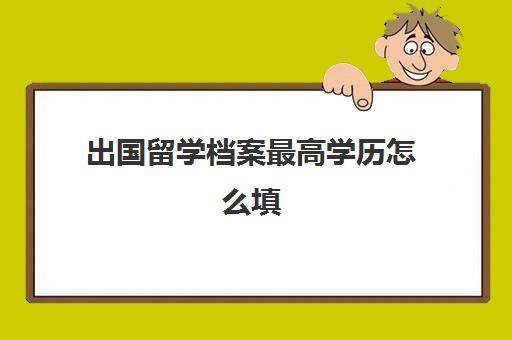 出国留学档案最高学历怎么填